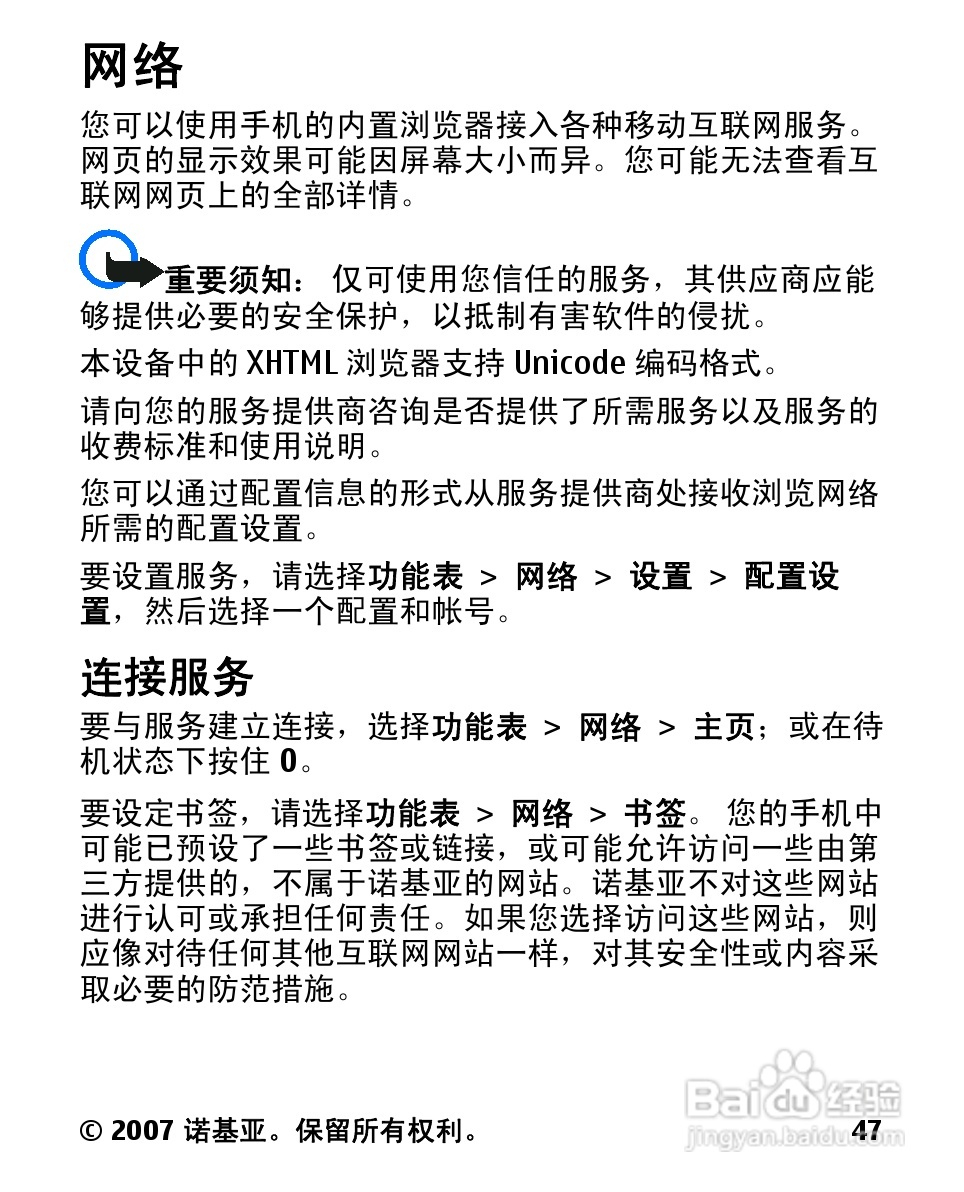 网络

您可以使用手机的内置浏览器接入各种移动互联网服务。网页的显示效果可能因屏幕大小而异。您可能无法查看互联网网页上的全部详情。

重要须知： 仅可使用您信任的服务，其供应商应能够提供必要的安全保护，以抵制有害软件的侵扰。

本设备中的 XHTML 浏览器支持 Unicode 编码格式。

请向您的服务提供商咨询是否提供了所需服务以及服务的收费标准和使用说明。

您可以通过配置信息的形式从服务提供商处接收浏览网络所需的配置设置。

要设置服务，请选择功能表 > 网络 > 设置 > 配置设置，然后选择一个配置和帐号。

连接服务

要与服务建立连接，选择功能表 > 网络 > 主页；或在待机状态下按住 0。

要设定书签，请选择功能表 > 网络 > 书签。 您的手机中可能已预设了一些书签或链接，或可能允许访问一些由第三方提供的，不属于诺基亚的网站。诺基亚不对这些网站进行认可或承担任何责任。如果您选择访问这些网站，则应像对待任何其他互联网网站一样，对其安全性或内容采取必要的防范措施。

© 2007 诺基亚。保留所有权利。 47

Baidu 经验
jingyan.baidu.com